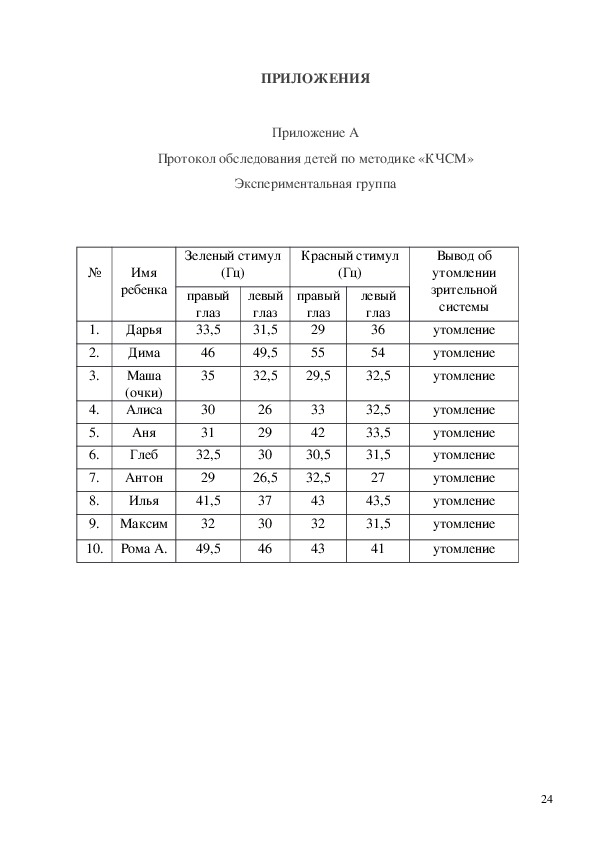 ПРИЛОЖЕНИЯ

Приложение А

Протокол обследования детей по методике «КЧСМ»

Экспериментальная группа

| № | Имя ребенка | Зеленый стимул (Гц) правый глаз | Зеленый стимул (Гц) левый глаз | Красный стимул (Гц) правый глаз | Красный стимул (Гц) левый глаз | Вывод об утомлении зрительной системы |
|---|---|---|---|---|---|---|
| 1. | Дарья | 33,5 | 31,5 | 29 | 36 | утомление |
| 2. | Дима | 46 | 49,5 | 55 | 54 | утомление |
| 3. | Маша (очки) | 35 | 32,5 | 29,5 | 32,5 | утомление |
| 4. | Алиса | 30 | 26 | 33 | 32,5 | утомление |
| 5. | Аня | 31 | 29 | 42 | 33,5 | утомление |
| 6. | Глеб | 32,5 | 30 | 30,5 | 31,5 | утомление |
| 7. | Антон | 29 | 26,5 | 32,5 | 27 | утомление |
| 8. | Илья | 41,5 | 37 | 43 | 43,5 | утомление |
| 9. | Максим | 32 | 30 | 32 | 31,5 | утомление |
| 10. | Рома А. | 49,5 | 46 | 43 | 41 | утомление |

24